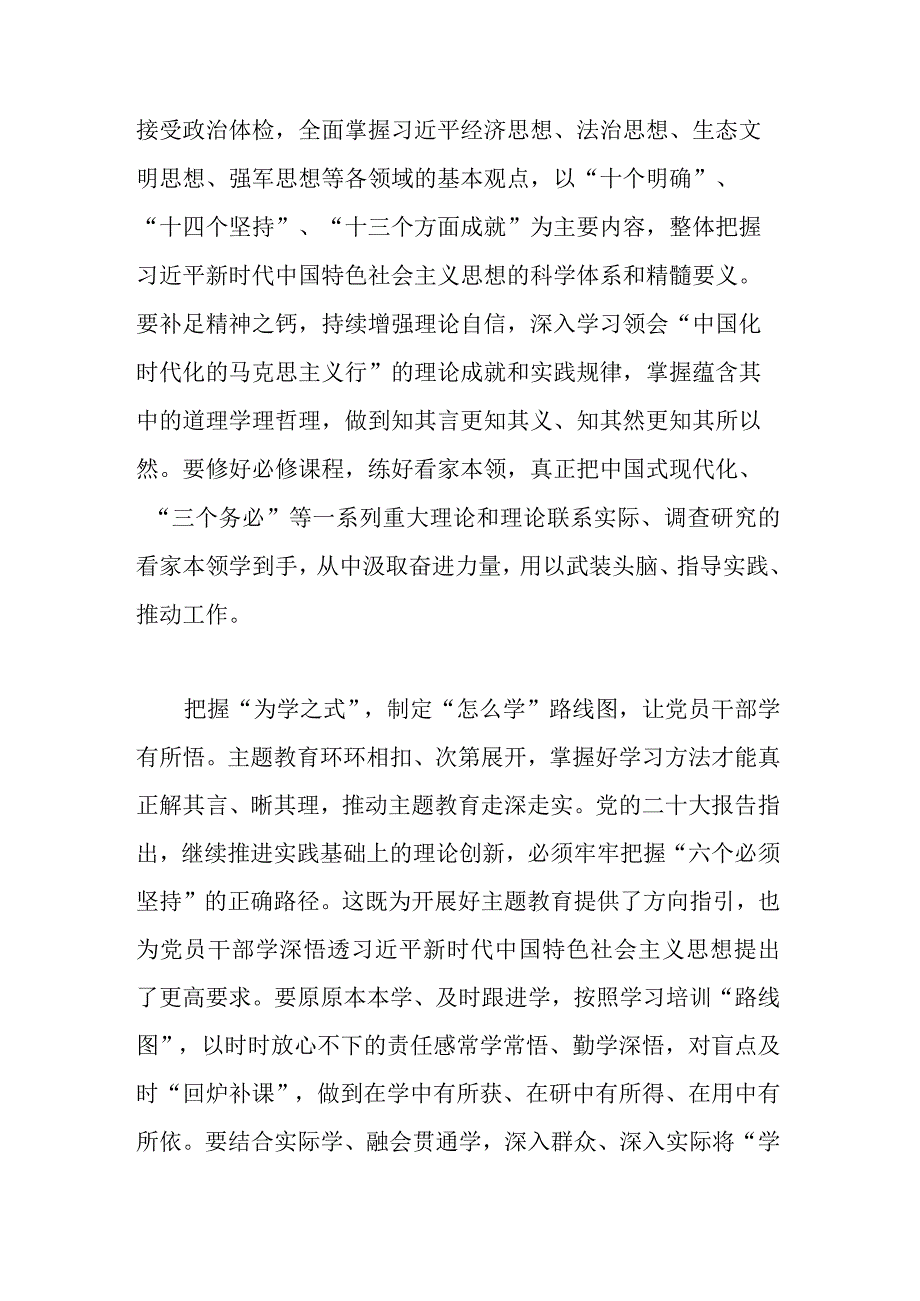 接受政治体检，全面掌握习近平经济思想、法治思想、生态文明思想、强军思想等各领域的基本观点，以“十个明确”、“十四个坚持”、“十三个方面成就”为主要内容，整体把握习近平新时代中国特色社会主义思想的科学体系和精髓要义。要补足精神之钙，持续增强理论自信，深入学习领会“中国化时代化的马克思主义行”的理论成就和实践规律，掌握蕴含其中的道理学理哲理，做到知其言更知其义、知其然更知其所以然。要修好必修课程，练好看家本领，真正把中国式现代化、“三个务必”等一系列重大理论和理论联系实际、调查研究的看家本领学到手，从中汲取奋进力量，用以武装头脑、指导实践、推动工作。

把握“为学之式”，制定“怎么学”路线图，让党员干部学有所悟。主题教育环环相扣、次第展开，掌握好学习方法才能真正解其言、晰其理，推动主题教育走深走实。党的二十大报告指出，继续推进实践基础上的理论创新，必须牢牢把握“六个必须坚持”的正确路径。这既为开展好主题教育提供了方向指引，也为党员干部学深悟透习近平新时代中国特色社会主义思想提出了更高要求。要原原本本学、及时跟进学，按照学习培训“路线图”，以时时放心不下的责任感常学常悟、勤学深悟，对盲点及时“回炉补课”，做到在学中有所获、在研中有所得、在用中有所依。要结合实际学、融会贯通学，深入群众、深入实际将“学